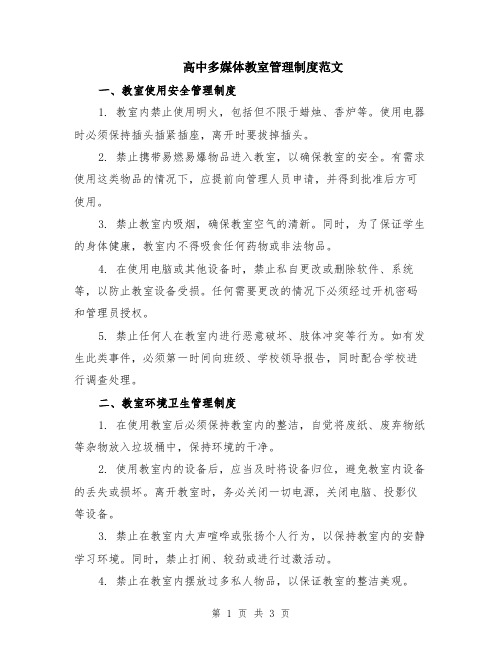 高中多媒体教室管理制度范文

一、教室使用安全管理制度

1. 教室内禁止使用明火，包括但不限于蜡烛、香炉等。使用电器时必须保持插头插紧插座，离开时要拔掉插头。

2. 禁止携带易燃易爆物品进入教室，以确保教室的安全。有需求使用这类物品的情况下，应提前向管理人员申请，并得到批准后方可使用。

3. 禁止教室内吸烟，确保教室空气的清新。同时，为了保证学生的身体健康，教室内不得吸食任何药物或非法物品。

4. 在使用电脑或其他设备时，禁止私自更改或删除软件、系统等，以防止教室设备受损。任何需要更改的情况下必须经过开机密码和管理员授权。

5. 禁止任何人在教室内进行恶意破坏、肢体冲突等行为。如有发生此类事件，必须第一时间向班级、学校领导报告，同时配合学校进行调查处理。

二、教室环境卫生管理制度

1. 在使用教室后必须保持教室内的整洁，自觉将废纸、废弃物纸等杂物放入垃圾桶中，保持环境的干净。

2. 使用教室内的设备后，应当及时将设备归位，避免教室内设备的丢失或损坏。离开教室时，务必关闭一切电源，关闭电脑、投影仪等设备。

3. 禁止在教室内大声喧哗或张扬个人行为，以保持教室内的安静学习环境。同时，禁止打闹、较劲或进行过激活动。

4. 禁止在教室内摆放过多私人物品，以保证教室的整洁美观。

第 1 页 共 3 页